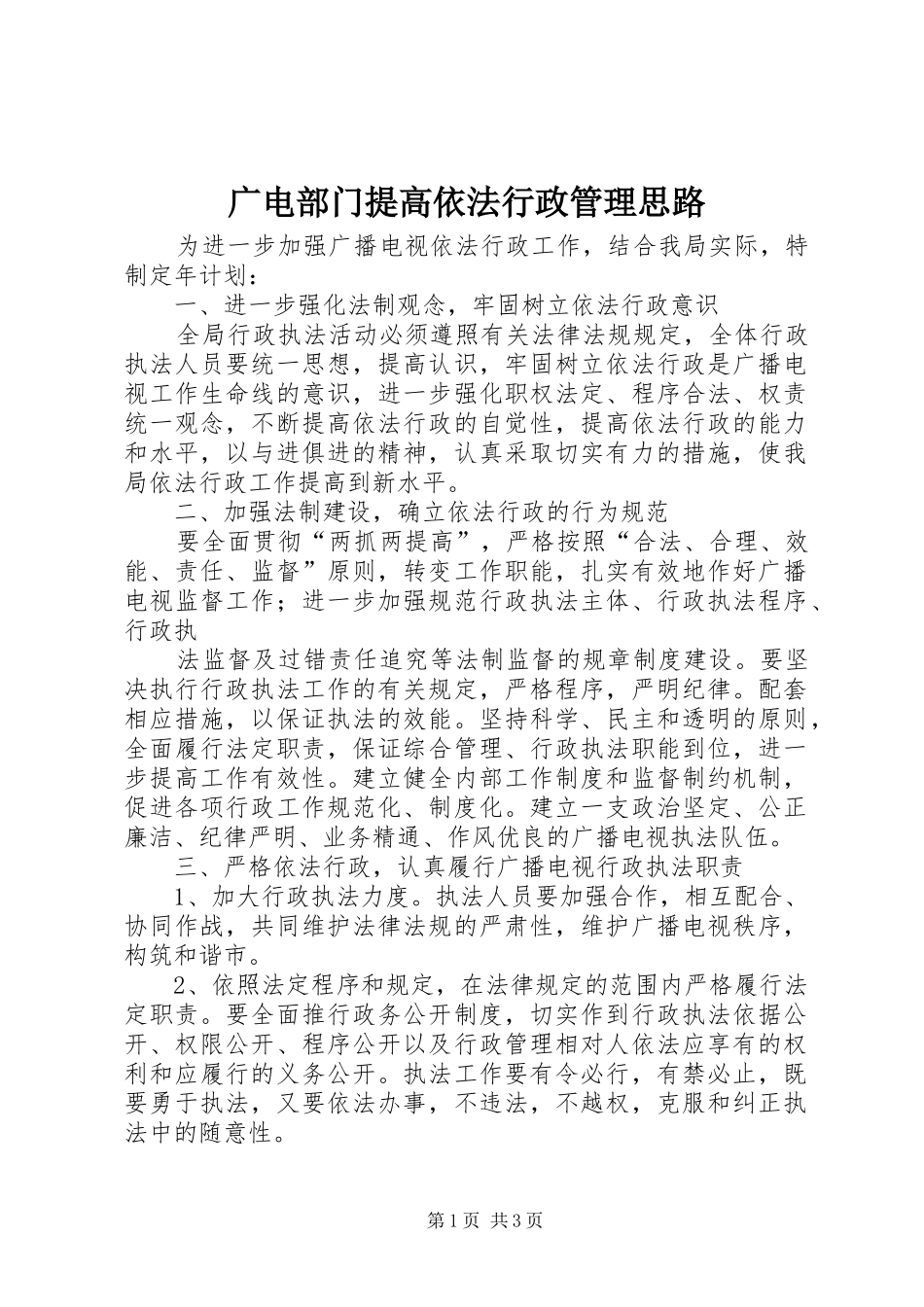 广电部门提高依法行政管理思路

为进一步加强广播电视依法行政工作，结合我局实际，特制定年计划：

一、进一步强化法制观念，牢固树立依法行政意识

全局行政执法活动必须遵照有关法律法规规定，全体行政执法人员要统一思想，提高认识，牢固树立依法行政是广播电视工作生命线的意识，进一步强化职权法定、程序合法、权责统一观念，不断提高依法行政的自觉性，提高依法行政的能力和水平，以与进俱进的精神，认真采取切实有力的措施，使我局依法行政工作提高到新水平。

二、加强法制建设，确立依法行政的行为规范

要全面贯彻“两抓两提高”，严格按照“合法、合理、效能、责任、监督”原则，转变工作职能，扎实有效地作好广播电视监督工作；进一步加强规范行政执法主体、行政执法程序、行政执

法监督及过错责任追究等法制监督的规章制度建设。要坚决执行行政执法工作的有关规定，严格程序，严明纪律。配套相应措施，以保证执法的效能。坚持科学、民主和透明的原则，全面履行法定职责，保证综合管理、行政执法职能到位，进一步提高工作有效性。建立健全内部工作制度和监督制约机制，促进各项行政工作规范化、制度化。建立一支政治坚定、公正廉洁、纪律严明、业务精通、作风优良的广播电视执法队伍。

三、严格依法行政，认真履行广播电视行政执法职责

1、加大行政执法力度。执法人员要加强合作，相互配合、协同作战，共同维护法律法规的严肃性，维护广播电视秩序，构筑和谐市。

2、依照法定程序和规定，在法律规定的范围内严格履行法定职责。要全面推行政务公开制度，切实作到行政执法依据公开、权限公开、程序公开以及行政管理相对人依法应享有的权利和应履行的义务公开。执法工作要有令必行，有禁必止，既要勇于执法，又要依法办事，不违法，不越权，克服和纠正执法中的随意性。

第1页 共3页